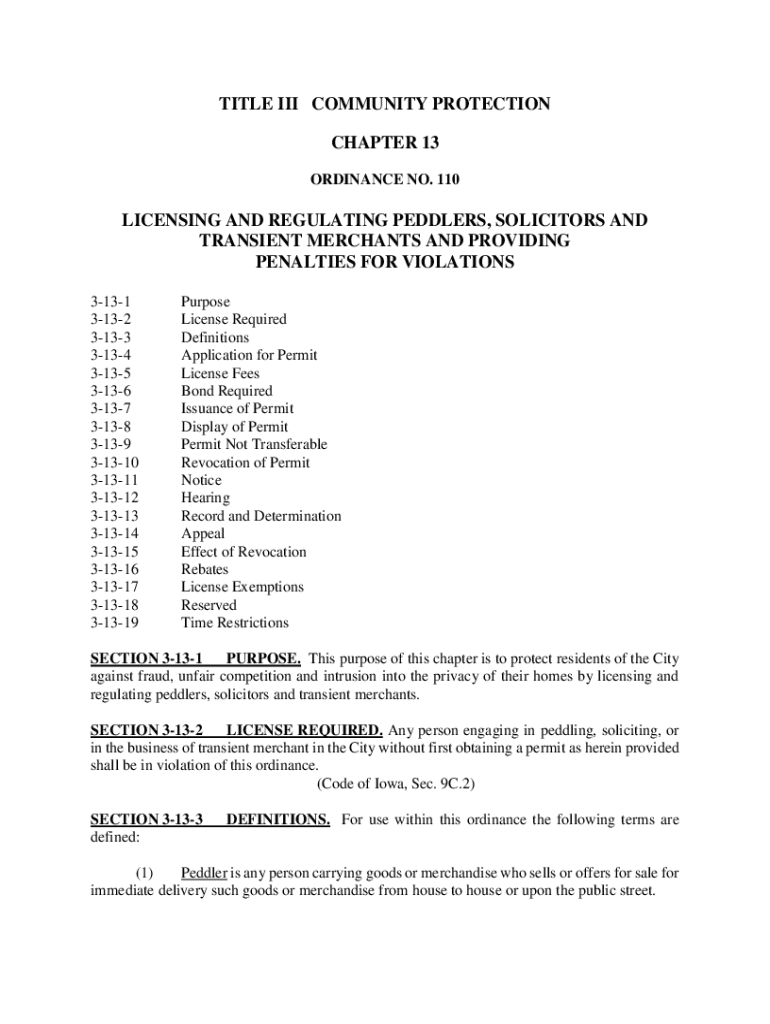 TITLE III COMMUNITY PROTECTION

CHAPTER 13

ORDINANCE NO. 110

LICENSING AND REGULATING PEDDLERS, SOLICITORS AND TRANSIENT MERCHANTS AND PROVIDING PENALTIES FOR VIOLATIONS

| | |
|---|---|
| 3-13-1 | Purpose |
| 3-13-2 | License Required |
| 3-13-3 | Definitions |
| 3-13-4 | Application for Permit |
| 3-13-5 | License Fees |
| 3-13-6 | Bond Required |
| 3-13-7 | Issuance of Permit |
| 3-13-8 | Display of Permit |
| 3-13-9 | Permit Not Transferable |
| 3-13-10 | Revocation of Permit |
| 3-13-11 | Notice |
| 3-13-12 | Hearing |
| 3-13-13 | Record and Determination |
| 3-13-14 | Appeal |
| 3-13-15 | Effect of Revocation |
| 3-13-16 | Rebates |
| 3-13-17 | License Exemptions |
| 3-13-18 | Reserved |
| 3-13-19 | Time Restrictions |

SECTION 3-13-1 PURPOSE. This purpose of this chapter is to protect residents of the City against fraud, unfair competition and intrusion into the privacy of their homes by licensing and regulating peddlers, solicitors and transient merchants.

SECTION 3-13-2 LICENSE REQUIRED. Any person engaging in peddling, soliciting, or in the business of transient merchant in the City without first obtaining a permit as herein provided shall be in violation of this ordinance.
(Code of Iowa, Sec. 9C.2)

SECTION 3-13-3 DEFINITIONS. For use within this ordinance the following terms are defined:

(1) Peddler is any person carrying goods or merchandise who sells or offers for sale for immediate delivery such goods or merchandise from house to house or upon the public street.